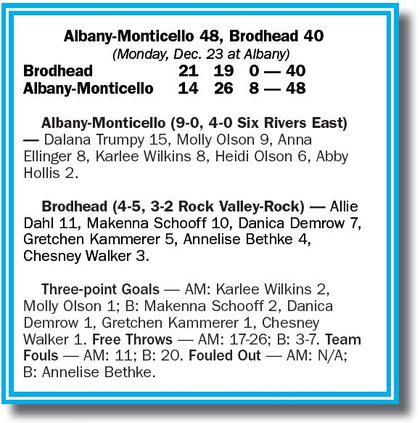 Albany-Monticello 48, Brodhead 40
(Monday, Dec. 23 at Albany)

| Brodhead | 21 | 19 | 0 — 40 |
|---|---|---|---|
| Albany-Monticello | 14 | 26 | 8 — 48 |

Albany-Monticello (9-0, 4-0 Six Rivers East) — Dalana Trumpy 15, Molly Olson 9, Anna Ellinger 8, Karlee Wilkins 8, Heidi Olson 6, Abby Hollis 2.

Brodhead (4-5, 3-2 Rock Valley-Rock) — Allie Dahl 11, Makenna Schooff 10, Danica Demrow 7, Gretchen Kammerer 5, Annelise Bethke 4, Chesney Walker 3.

Three-point Goals — AM: Karlee Wilkins 2, Molly Olson 1; B: Makenna Schooff 2, Danica Demrow 1, Gretchen Kammerer 1, Chesney Walker 1. Free Throws — AM: 17-26; B: 3-7. Team Fouls — AM: 11; B: 20. Fouled Out — AM: N/A; B: Annelise Bethke.